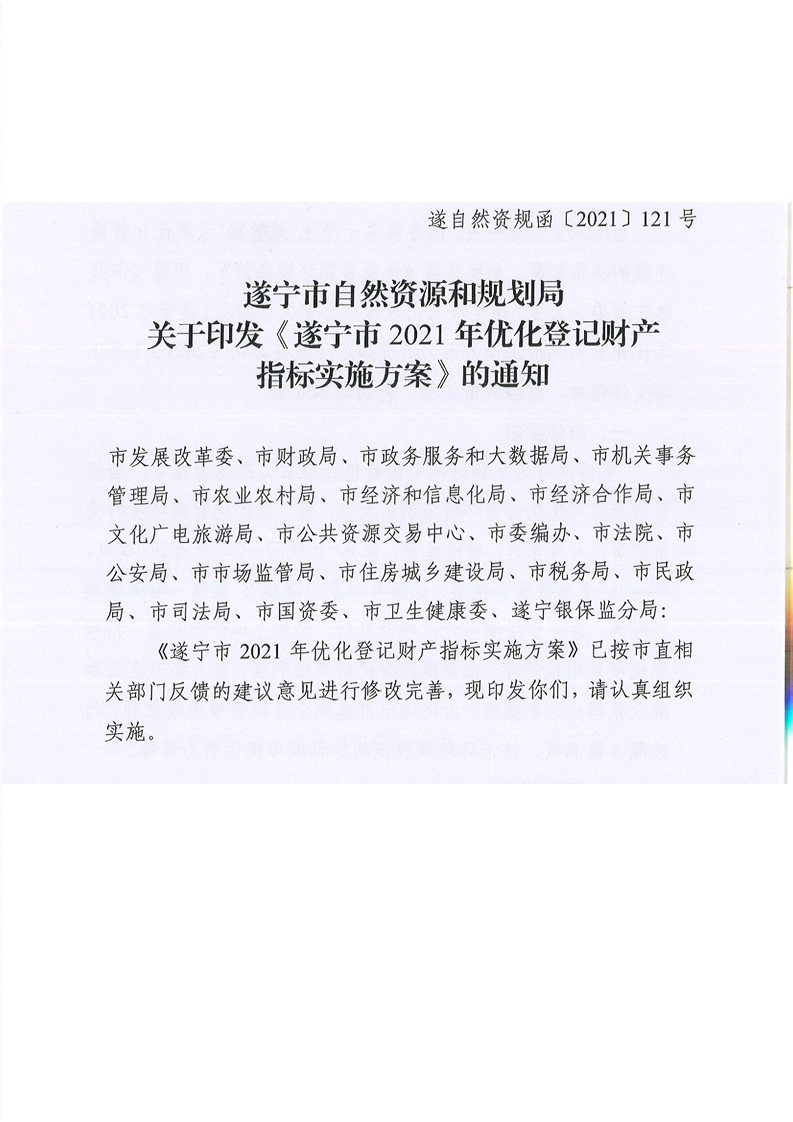 遂自然资规函〔2021〕121号

遂宁市自然资源和规划局
关于印发《遂宁市2021年优化登记财产
指标实施方案》的通知

市发展改革委、市财政局、市政务服务和大数据局、市机关事务管理局、市农业农村局、市经济和信息化局、市经济合作局、市文化广电旅游局、市公共资源交易中心、市委编办、市法院、市公安局、市市场监管局、市住房城乡建设局、市税务局、市民政局、市司法局、市国资委、市卫生健康委、遂宁银保监分局:

《遂宁市2021年优化登记财产指标实施方案》已按市直相关部门反馈的建议意见进行修改完善,现印发你们,请认真组织实施。